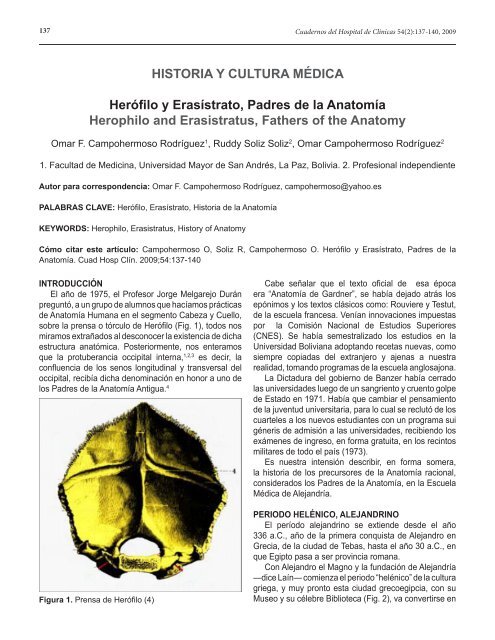 137

Cuadernos del Hospital de Clínicas 54(2):137-140, 2009

HISTORIA Y CULTURA MÉDICA

Herófilo y Erasístrato, Padres de la Anatomía
Herophilo and Erasistratus, Fathers of the Anatomy

Omar F. Campohermoso Rodríguez$^1$, Ruddy Soliz Soliz$^2$, Omar Campohermoso Rodríguez$^2$

1. Facultad de Medicina, Universidad Mayor de San Andrés, La Paz, Bolivia. 2. Profesional independiente

Autor para correspondencia: Omar F. Campohermoso Rodríguez, campohermoso@yahoo.es

PALABRAS CLAVE: Herófilo, Erasístrato, Historia de la Anatomía

KEYWORDS: Herophilo, Erasistratus, History of Anatomy

Cómo citar este artículo: Campohermoso O, Soliz R, Campohermoso O. Herófilo y Erasístrato, Padres de la Anatomía. Cuad Hosp Clín. 2009;54:137-140

INTRODUCCIÓN
El año de 1975, el Profesor Jorge Melgarejo Durán preguntó, a un grupo de alumnos que hacíamos prácticas de Anatomía Humana en el segmento Cabeza y Cuello, sobre la prensa o tórculo de Herófilo (Fig. 1), todos nos miramos extrañados al desconocer la existencia de dicha estructura anatómica. Posteriormente, nos enteramos que la protuberancia occipital interna,$^{1,2,3}$ es decir, la confluencia de los senos longitudinal y transversal del occipital, recibía dicha denominación en honor a uno de los Padres de la Anatomía Antigua.$^4$

Figura 1. Prensa de Herófilo (4)

Cabe señalar que el texto oficial de esa época era "Anatomía de Gardner", se había dejado atrás los epónimos y los textos clásicos como: Rouviere y Testut, de la escuela francesa. Venían innovaciones impuestas por la Comisión Nacional de Estudios Superiores (CNES). Se había semestralizado los estudios en la Universidad Boliviana adoptando recetas nuevas, como siempre copiadas del extranjero y ajenas a nuestra realidad, tomando programas de la escuela anglosajona.

La Dictadura del gobierno de Banzer había cerrado las universidades luego de un sangriento y cruento golpe de Estado en 1971. Había que cambiar el pensamiento de la juventud universitaria, para lo cual se reclutó de los cuarteles a los nuevos estudiantes con un programa sui géneris de admisión a las universidades, recibiendo los exámenes de ingreso, en forma gratuita, en los recintos militares de todo el país (1973).

Es nuestra intensión describir, en forma somera, la historia de los precursores de la Anatomía racional, considerados los Padres de la Anatomía, en la Escuela Médica de Alejandría.

PERIODO HELÉNICO, ALEJANDRINO
El período alejandrino se extiende desde el año 336 a.C., año de la primera conquista de Alejandro en Grecia, de la ciudad de Tebas, hasta el año 30 a.C., en que Egipto pasa a ser provincia romana.

Con Alejandro el Magno y la fundación de Alejandría —dice Laín— comienza el periodo "helénico" de la cultura griega, y muy pronto esta ciudad grecoegipcia, con su Museo y su célebre Biblioteca (Fig. 2), va convertirse en